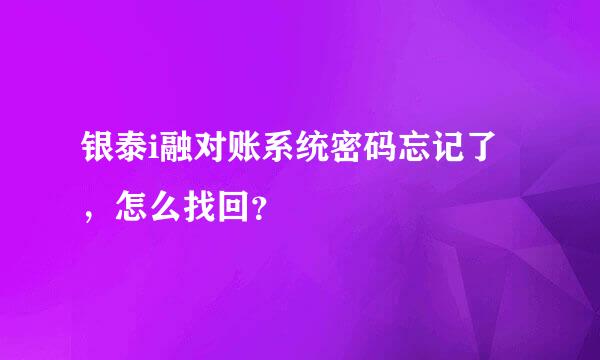 银泰i融对账系统密码忘记了，怎么找回？